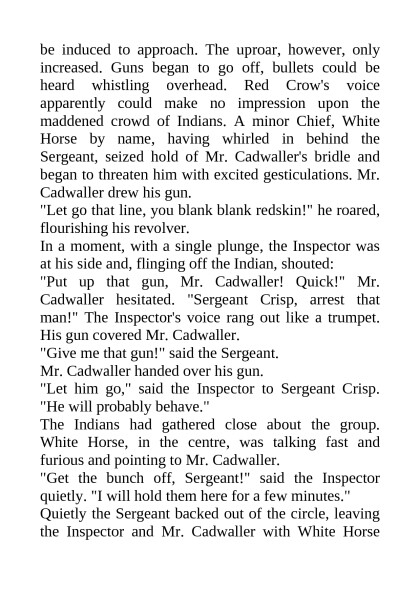 be induced to approach. The uproar, however, only increased. Guns began to go off, bullets could be heard whistling overhead. Red Crow's voice apparently could make no impression upon the maddened crowd of Indians. A minor Chief, White Horse by name, having whirled in behind the Sergeant, seized hold of Mr. Cadwaller's bridle and began to threaten him with excited gesticulations. Mr. Cadwaller drew his gun.

"Let go that line, you blank blank redskin!" he roared, flourishing his revolver.

In a moment, with a single plunge, the Inspector was at his side and, flinging off the Indian, shouted:

"Put up that gun, Mr. Cadwaller! Quick!" Mr. Cadwaller hesitated. "Sergeant Crisp, arrest that man!" The Inspector's voice rang out like a trumpet. His gun covered Mr. Cadwaller.

"Give me that gun!" said the Sergeant.

Mr. Cadwaller handed over his gun.

"Let him go," said the Inspector to Sergeant Crisp. "He will probably behave."

The Indians had gathered close about the group. White Horse, in the centre, was talking fast and furious and pointing to Mr. Cadwaller.

"Get the bunch off, Sergeant!" said the Inspector quietly. "I will hold them here for a few minutes."

Quietly the Sergeant backed out of the circle, leaving the Inspector and Mr. Cadwaller with White Horse